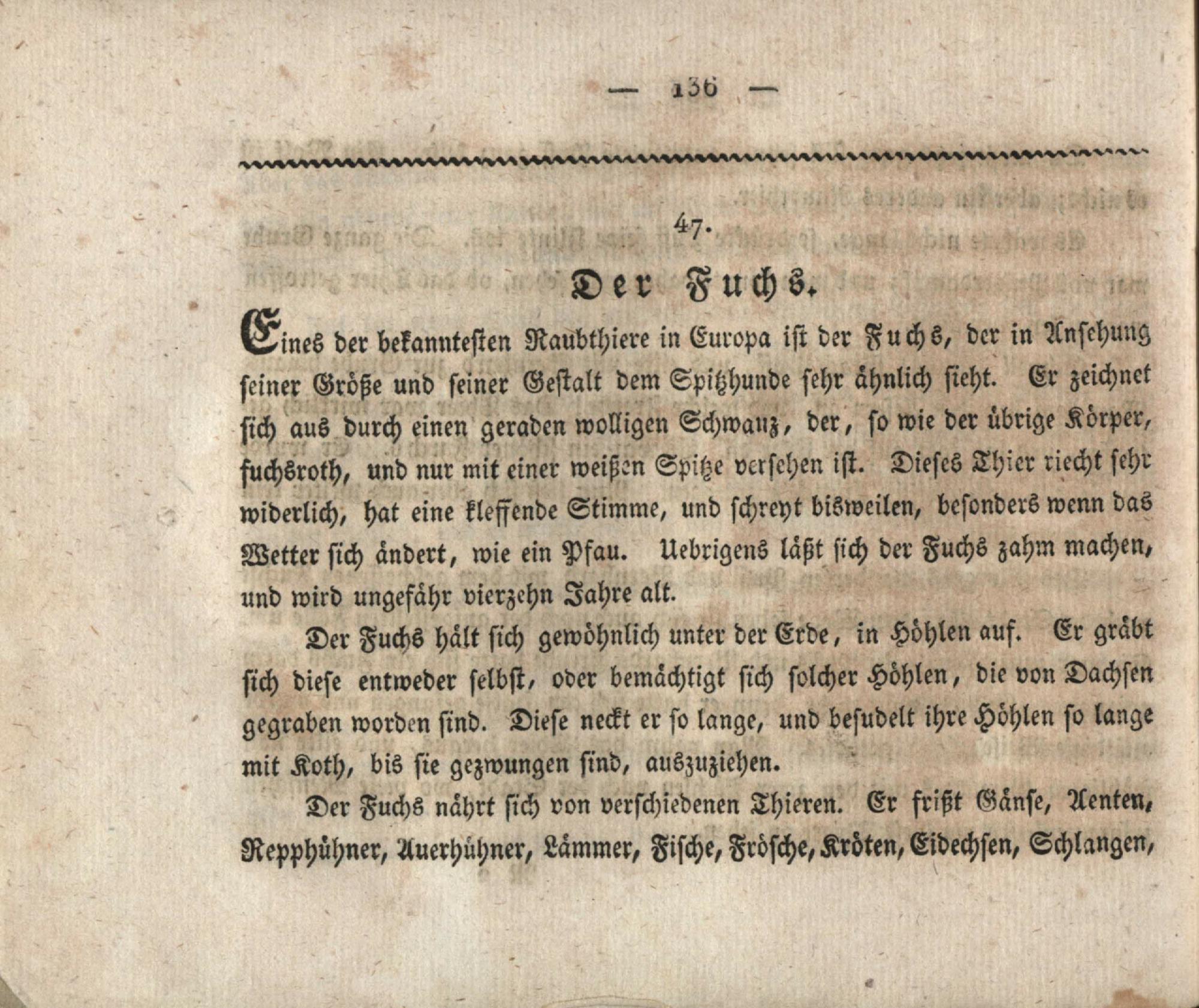 — 136 —

47.

Der Fuchs.

Eines der bekanntesten Raubthiere in Europa ist der Fuchs, der in Ansehung seiner Größe und seiner Gestalt dem Spitzhunde sehr ähnlich sieht. Er zeichnet sich aus durch einen geraden wolligen Schwanz, der, so wie der übrige Körper, fuchsroth, und nur mit einer weißen Spitze versehen ist. Dieses Thier riecht sehr widerlich, hat eine kleffende Stimme, und schreyt bisweilen, besonders wenn das Wetter sich ändert, wie ein Pfau. Uebrigens läßt sich der Fuchs zahm machen, und wird ungefähr vierzehn Jahre alt.

Der Fuchs hält sich gewöhnlich unter der Erde, in Höhlen auf. Er gräbt sich diese entweder selbst, oder bemächtigt sich solcher Höhlen, die von Dachsen gegraben worden sind. Diese neckt er so lange, und besudelt ihre Höhlen so lange mit Koth, bis sie gezwungen sind, auszuziehen.

Der Fuchs nährt sich von verschiedenen Thieren. Er frißt Gänse, Aenten, Repphühner, Auerhühner, Lämmer, Fische, Frösche, Kröten, Eidechsen, Schlangen,